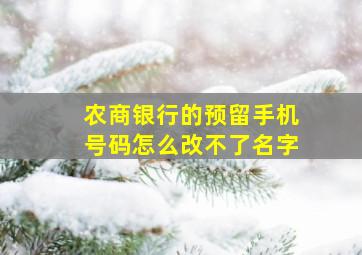 农商银行的预留手机号码怎么改不了名字